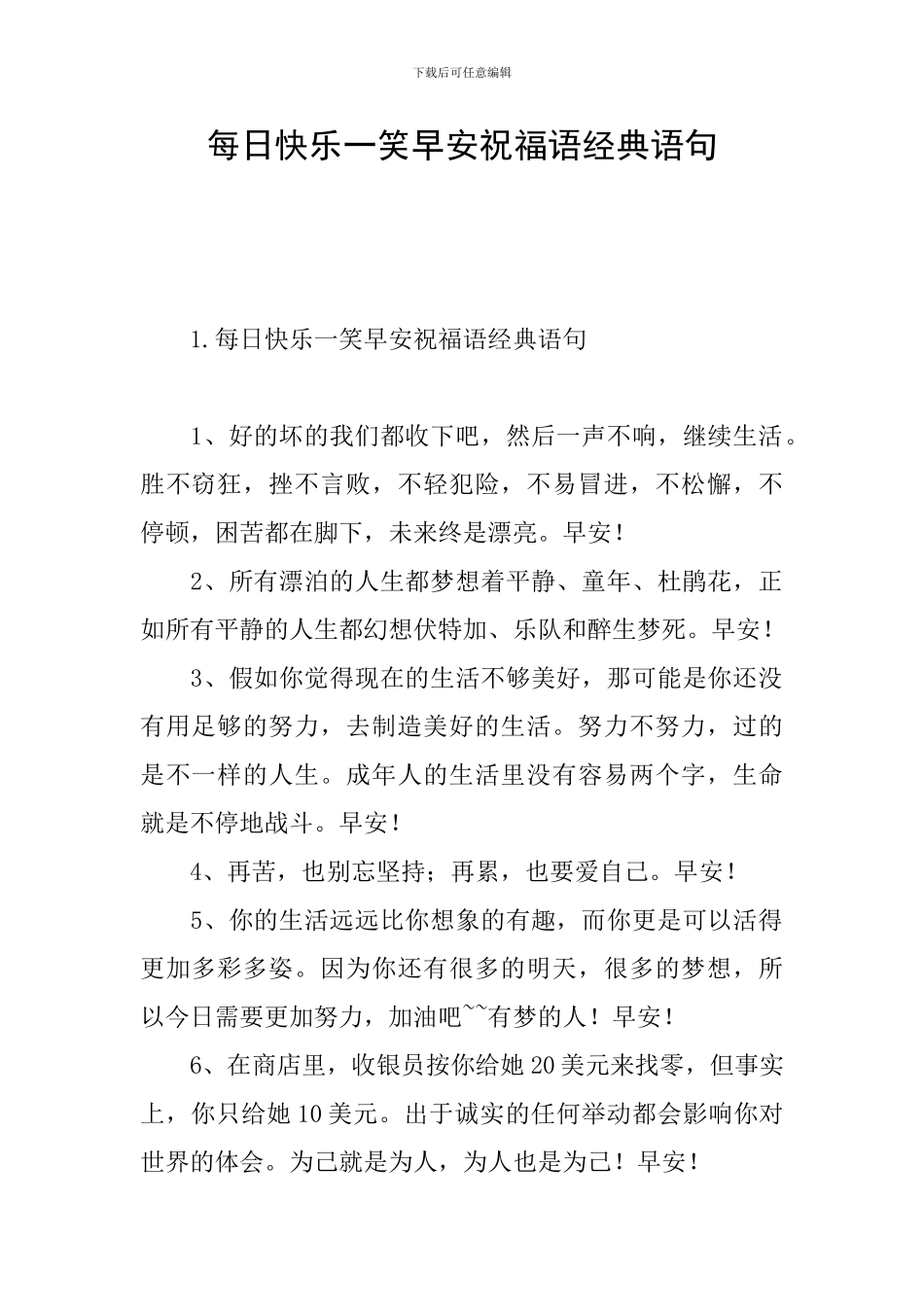 下载后可任意编辑

每日快乐一笑早安祝福语经典语句

1.每日快乐一笑早安祝福语经典语句

1、好的坏的我们都收下吧，然后一声不响，继续生活。胜不窃狂，挫不言败，不轻犯险，不易冒进，不松懈，不停顿，困苦都在脚下，未来终是漂亮。早安！

2、所有漂泊的人生都梦想着平静、童年、杜鹃花，正如所有平静的人生都幻想伏特加、乐队和醉生梦死。早安！

3、假如你觉得现在的生活不够美好，那可能是你还没有用足够的努力，去制造美好的生活。努力不努力，过的是不一样的人生。成年人的生活里没有容易两个字，生命就是不停地战斗。早安！

4、再苦，也别忘坚持；再累，也要爱自己。早安！

5、你的生活远远比你想象的有趣，而你更是可以活得更加多彩多姿。因为你还有很多的明天，很多的梦想，所以今日需要更加努力，加油吧~~有梦的人！早安！

6、在商店里，收银员按你给她20美元来找零，但事实上，你只给她10美元。出于诚实的任何举动都会影响你对世界的体会。为己就是为人，为人也是为己！早安！